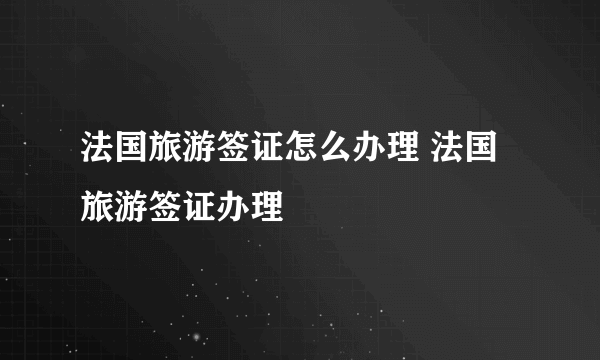 法国旅游签证怎么办理 法国旅游签证办理